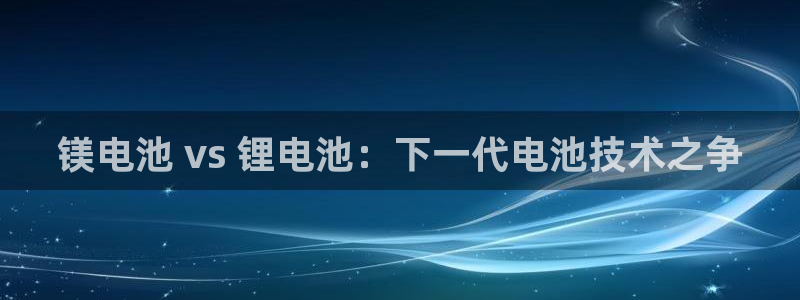 镁电池 vs 锂电池：下一代电池技术之争